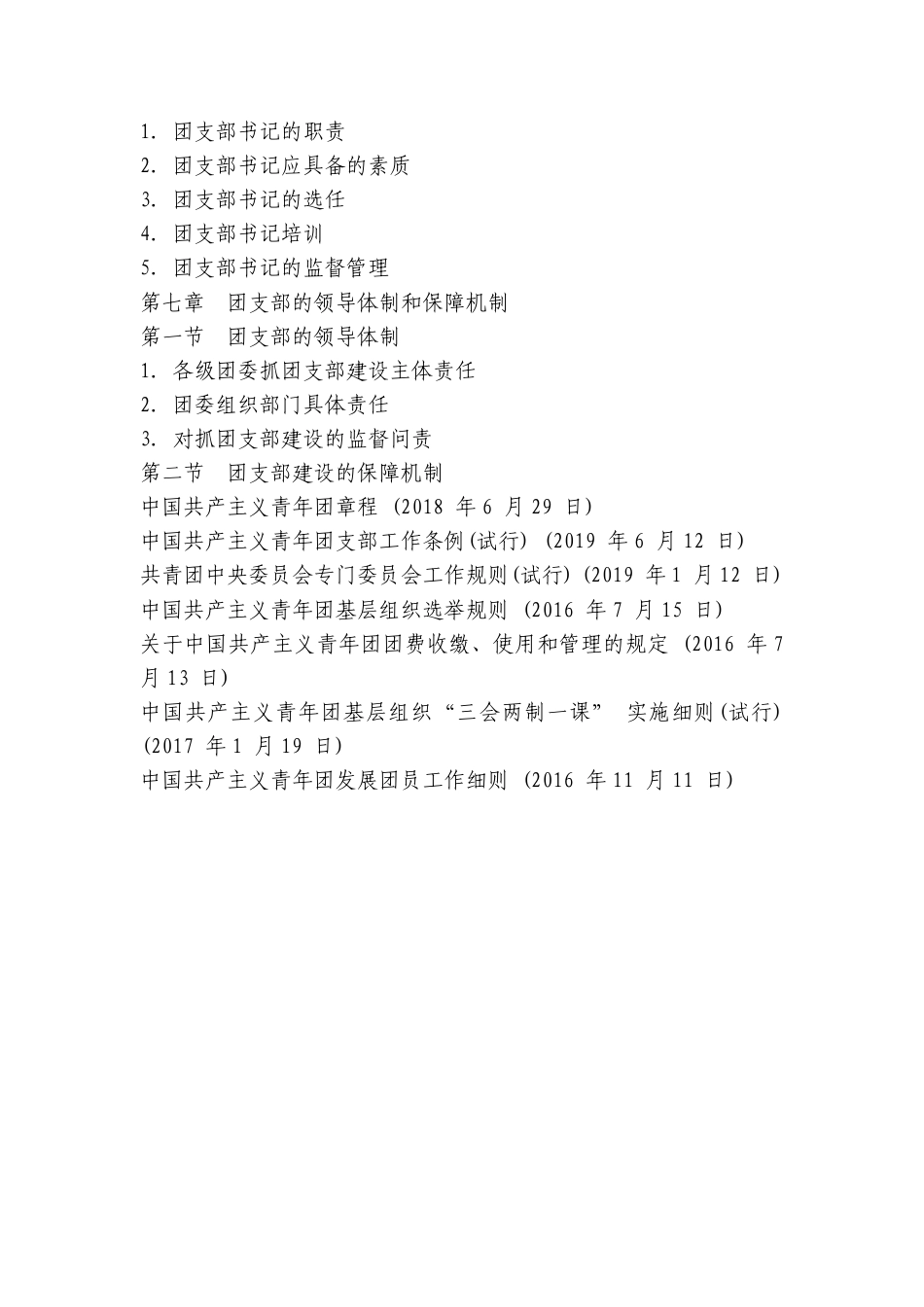 1. 团支部书记的职责
2. 团支部书记应具备的素质
3. 团支部书记的选任
4. 团支部书记培训
5. 团支部书记的监督管理
第七章　团支部的领导体制和保障机制
第一节　团支部的领导体制
1. 各级团委抓团支部建设主体责任
2. 团委组织部门具体责任
3. 对抓团支部建设的监督问责
第二节　团支部建设的保障机制
中国共产主义青年团章程 (2018 年 6 月 29 日)
中国共产主义青年团支部工作条例(试行) (2019 年 6 月 12 日)
共青团中央委员会专门委员会工作规则(试行) (2019 年 1 月 12 日)
中国共产主义青年团基层组织选举规则 (2016 年 7 月 15 日)
关于中国共产主义青年团团费收缴、使用和管理的规定 (2016 年 7 月 13 日)
中国共产主义青年团基层组织“三会两制一课” 实施细则(试行) (2017 年 1 月 19 日)
中国共产主义青年团发展团员工作细则 (2016 年 11 月 11 日)